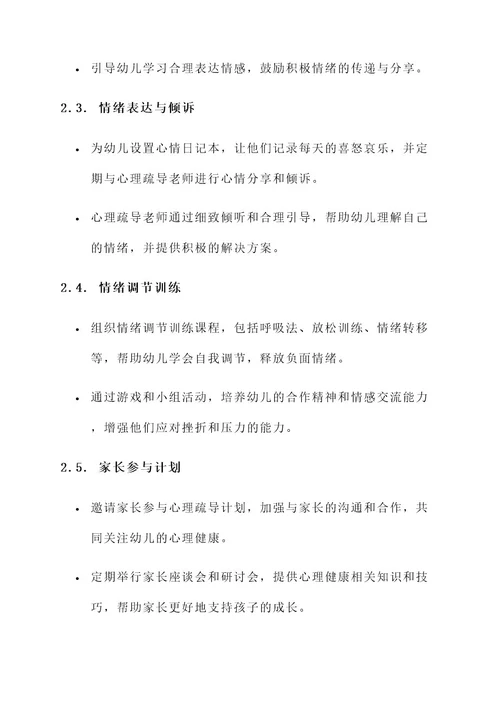 • 引导幼儿学习合理表达情感，鼓励积极情绪的传递与分享。

2.3. 情绪表达与倾诉

• 为幼儿设置心情日记本，让他们记录每天的喜怒哀乐，并定期与心理疏导老师进行心情分享和倾诉。

• 心理疏导老师通过细致倾听和合理引导，帮助幼儿理解自己的情绪，并提供积极的解决方案。

2.4. 情绪调节训练

• 组织情绪调节训练课程，包括呼吸法、放松训练、情绪转移等，帮助幼儿学会自我调节，释放负面情绪。

• 通过游戏和小组活动，培养幼儿的合作精神和情感交流能力，增强他们应对挫折和压力的能力。

2.5. 家长参与计划

• 邀请家长参与心理疏导计划，加强与家长的沟通和合作，共同关注幼儿的心理健康。

• 定期举行家长座谈会和研讨会，提供心理健康相关知识和技巧，帮助家长更好地支持孩子的成长。